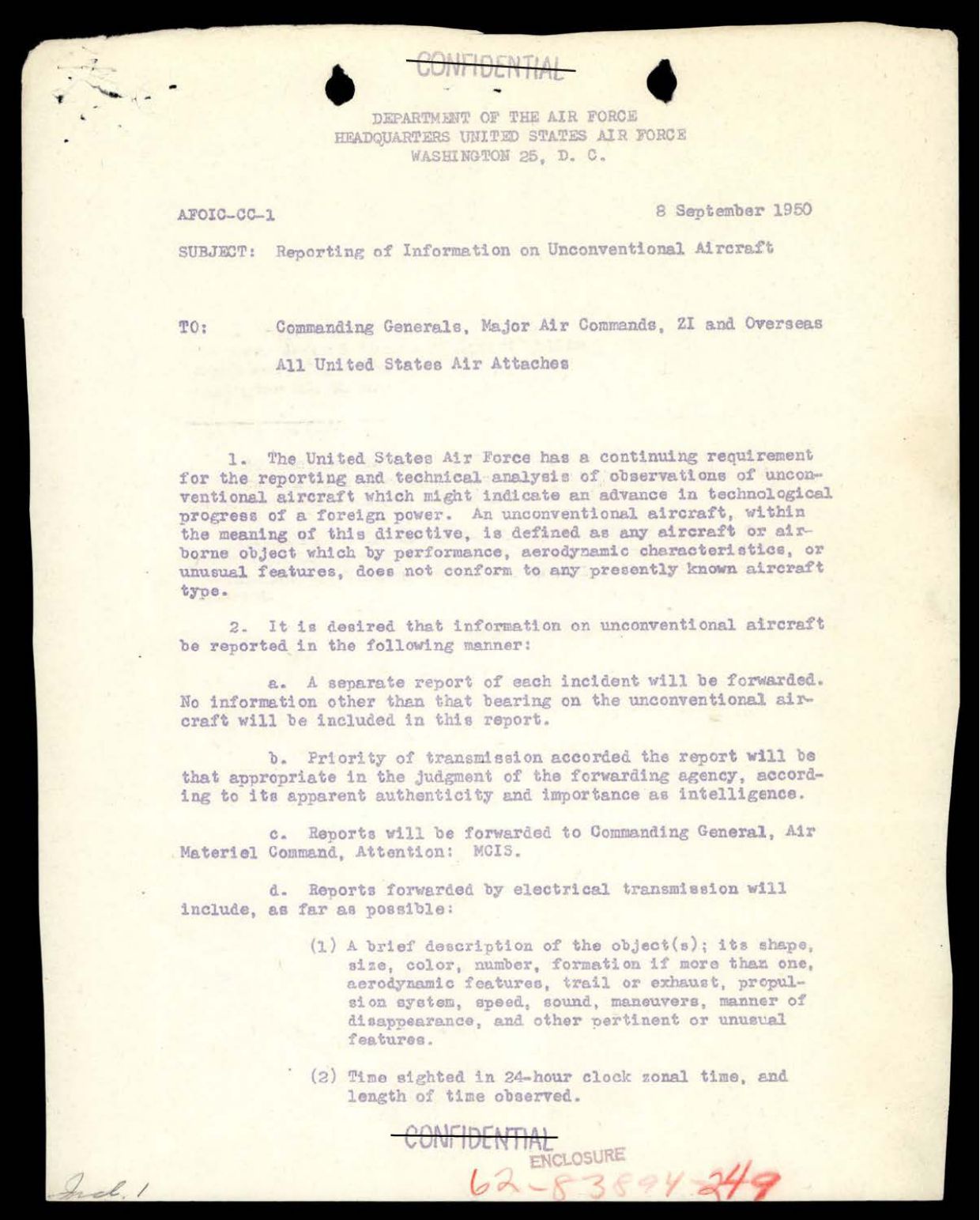 CONFIDENTIAL

DEPARTMENT OF THE AIR FORCE
HEADQUARTERS UNITED STATES AIR FORCE
WASHINGTON 25, D. C.

AFOIC-CC-1

8 September 1950

SUBJECT: Reporting of Information on Unconventional Aircraft

TO: Commanding Generals, Major Air Commands, ZI and Overseas

All United States Air Attaches

1. The United States Air Force has a continuing requirement for the reporting and technical analysis of observations of unconventional aircraft which might indicate an advance in technological progress of a foreign power. An unconventional aircraft, within the meaning of this directive, is defined as any aircraft or airborne object which by performance, aerodynamic characteristics, or unusual features, does not conform to any presently known aircraft type.

2. It is desired that information on unconventional aircraft be reported in the following manner:

a. A separate report of each incident will be forwarded. No information other than that bearing on the unconventional aircraft will be included in this report.

b. Priority of transmission accorded the report will be that appropriate in the judgment of the forwarding agency, according to its apparent authenticity and importance as intelligence.

c. Reports will be forwarded to Commanding General, Air Materiel Command, Attention: MCIS.

d. Reports forwarded by electrical transmission will include, as far as possible:

(1) A brief description of the object(s); its shape, size, color, number, formation if more than one, aerodynamic features, trail or exhaust, propulsion system, speed, sound, maneuvers, manner of disappearance, and other pertinent or unusual features.

(2) Time sighted in 24-hour clock zonal time, and length of time observed.

CONFIDENTIAL

ENCLOSURE

62-83894-249

Incl. 1